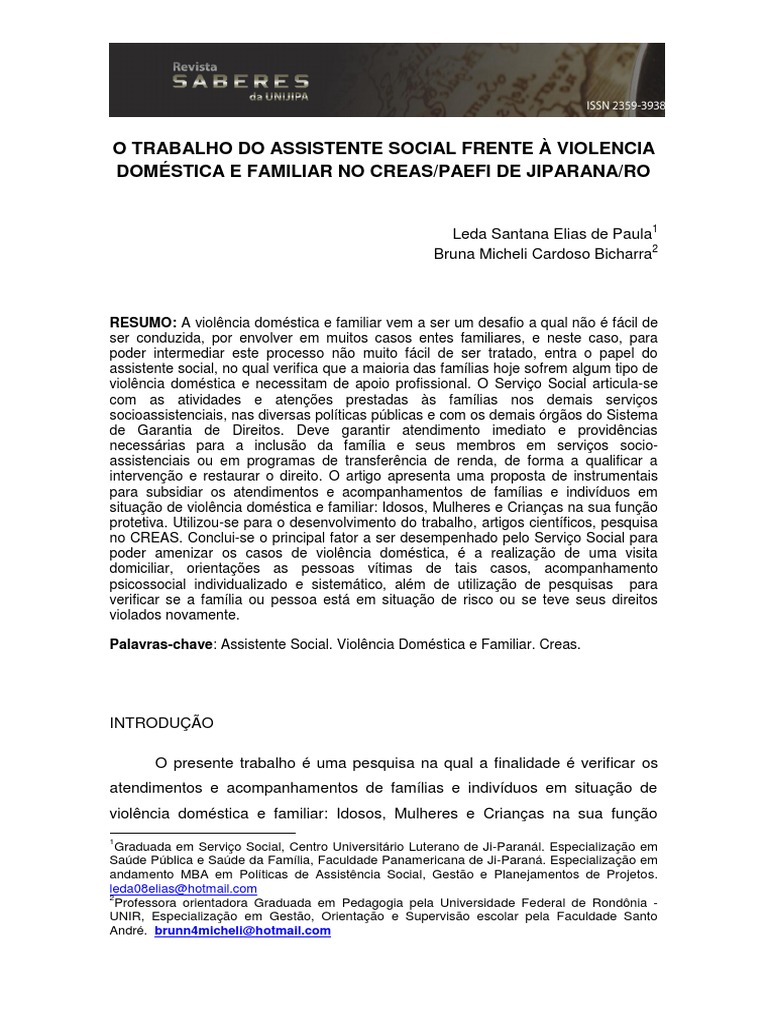 Revista SABERES da UNIJIPA

ISSN 2359-3938

O TRABALHO DO ASSISTENTE SOCIAL FRENTE À VIOLENCIA DOMÉSTICA E FAMILIAR NO CREAS/PAEFI DE JIPARANA/RO

Leda Santana Elias de Paula$^1$
Bruna Micheli Cardoso Bicharra$^2$

RESUMO: A violência doméstica e familiar vem a ser um desafio a qual não é fácil de ser conduzida, por envolver em muitos casos entes familiares, e neste caso, para poder intermediar este processo não muito fácil de ser tratado, entra o papel do assistente social, no qual verifica que a maioria das famílias hoje sofrem algum tipo de violência doméstica e necessitam de apoio profissional. O Serviço Social articula-se com as atividades e atenções prestadas às famílias nos demais serviços socioassistenciais, nas diversas políticas públicas e com os demais órgãos do Sistema de Garantia de Direitos. Deve garantir atendimento imediato e providências necessárias para a inclusão da família e seus membros em serviços socio-assistenciais ou em programas de transferência de renda, de forma a qualificar a intervenção e restaurar o direito. O artigo apresenta uma proposta de instrumentais para subsidiar os atendimentos e acompanhamentos de famílias e indivíduos em situação de violência doméstica e familiar: Idosos, Mulheres e Crianças na sua função protetiva. Utilizou-se para o desenvolvimento do trabalho, artigos científicos, pesquisa no CREAS. Conclui-se o principal fator a ser desempenhado pelo Serviço Social para poder amenizar os casos de violência doméstica, é a realização de uma visita domiciliar, orientações as pessoas vítimas de tais casos, acompanhamento psicossocial individualizado e sistemático, além de utilização de pesquisas para verificar se a família ou pessoa está em situação de risco ou se teve seus direitos violados novamente.

Palavras-chave: Assistente Social. Violência Doméstica e Familiar. Creas.

INTRODUÇÃO

O presente trabalho é uma pesquisa na qual a finalidade é verificar os atendimentos e acompanhamentos de famílias e indivíduos em situação de violência doméstica e familiar: Idosos, Mulheres e Crianças na sua função

$^1$Graduada em Serviço Social, Centro Universitário Luterano de Ji-Paranál. Especialização em Saúde Pública e Saúde da Família, Faculdade Panamericana de Ji-Paraná. Especialização em andamento MBA em Políticas de Assistência Social, Gestão e Planejamentos de Projetos. leda08elias@hotmail.com
$^2$Professora orientadora Graduada em Pedagogia pela Universidade Federal de Rondônia - UNIR, Especialização em Gestão, Orientação e Supervisão escolar pela Faculdade Santo André. brunn4micheli@hotmail.com